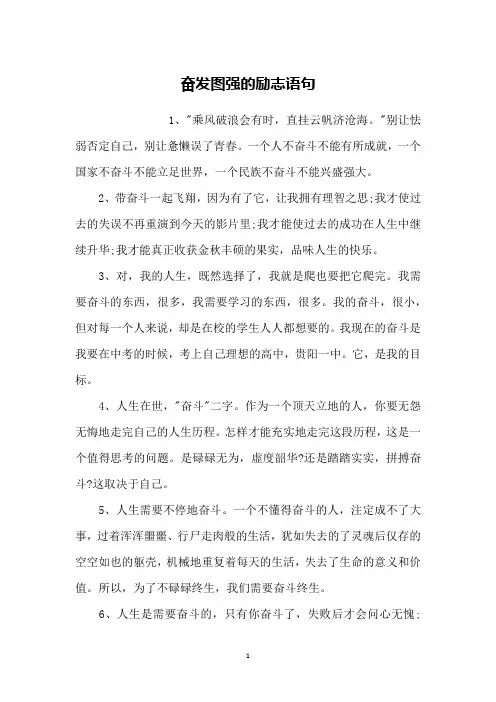 奋发图强的励志语句

1、"乘风破浪会有时，直挂云帆济沧海。"别让怯弱否定自己，别让惫懒误了青春。一个人不奋斗不能有所成就，一个国家不奋斗不能立足世界，一个民族不奋斗不能兴盛强大。

2、带奋斗一起飞翔，因为有了它，让我拥有理智之思;我才使过去的失误不再重演到今天的影片里;我才能使过去的成功在人生中继续升华;我才能真正收获金秋丰硕的果实，品味人生的快乐。

3、对，我的人生，既然选择了，我就是爬也要把它爬完。我需要奋斗的东西，很多，我需要学习的东西，很多。我的奋斗，很小，但对每一个人来说，却是在校的学生人人都想要的。我现在的奋斗是我要在中考的时候，考上自己理想的高中，贵阳一中。它，是我的目标。

4、人生在世，"奋斗"二字。作为一个顶天立地的人，你要无怨无悔地走完自己的人生历程。怎样才能充实地走完这段历程，这是一个值得思考的问题。是碌碌无为，虚度韶华?还是踏踏实实，拼搏奋斗?这取决于自己。

5、人生需要不停地奋斗。一个不懂得奋斗的人，注定成不了大事，过着浑浑噩噩、行尸走肉般的生活，犹如失去的了灵魂后仅存的空空如也的躯壳，机械地重复着每天的生活，失去了生命的意义和价值。所以，为了不碌碌终生，我们需要奋斗终生。

6、人生是需要奋斗的，只有你奋斗了，失败后才会问心无愧;

1